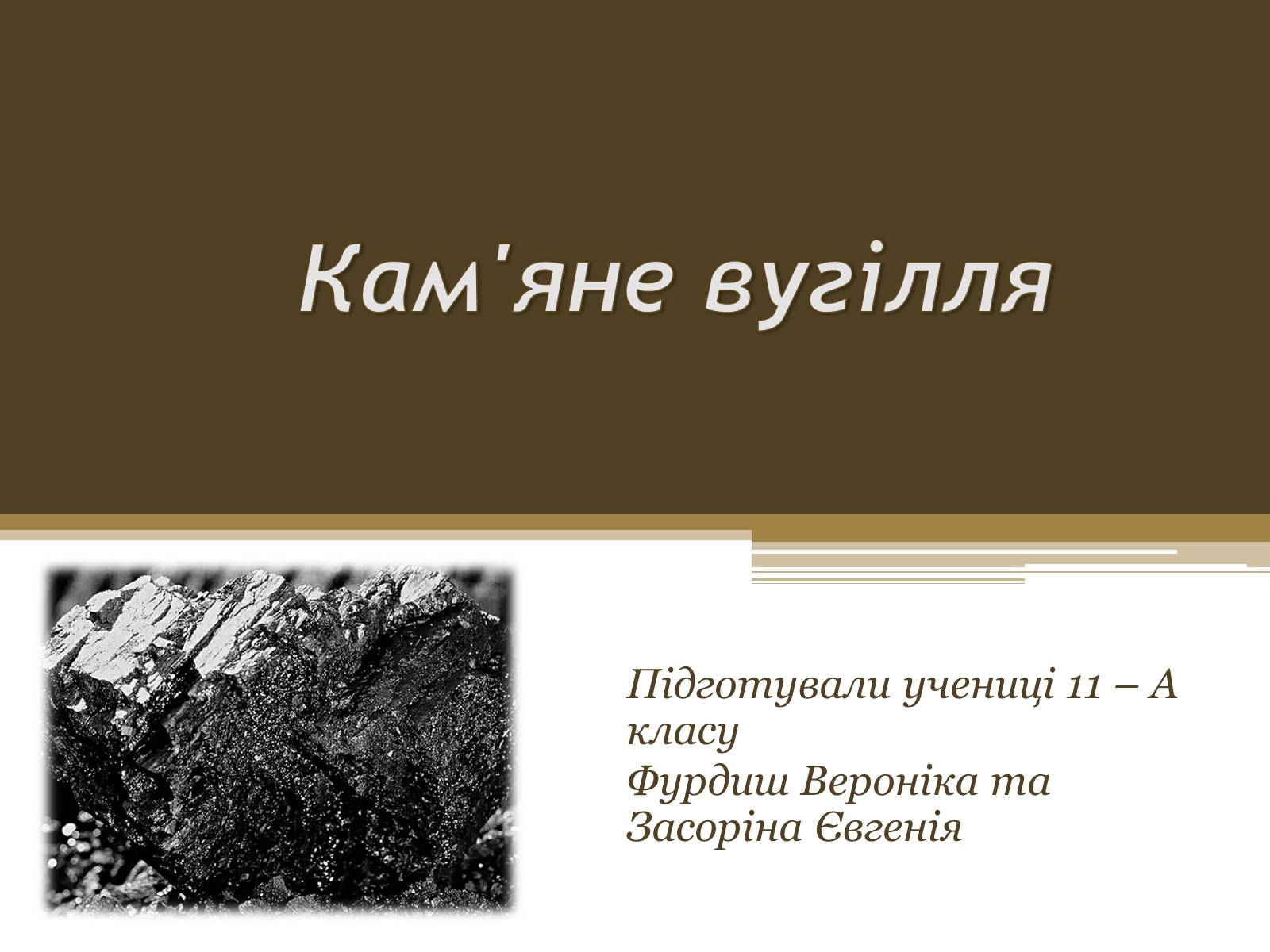 Кам'яне вугілля

Підготували учениці 11 – А класу

Фурдиш Вероніка та Засоріна Євгенія